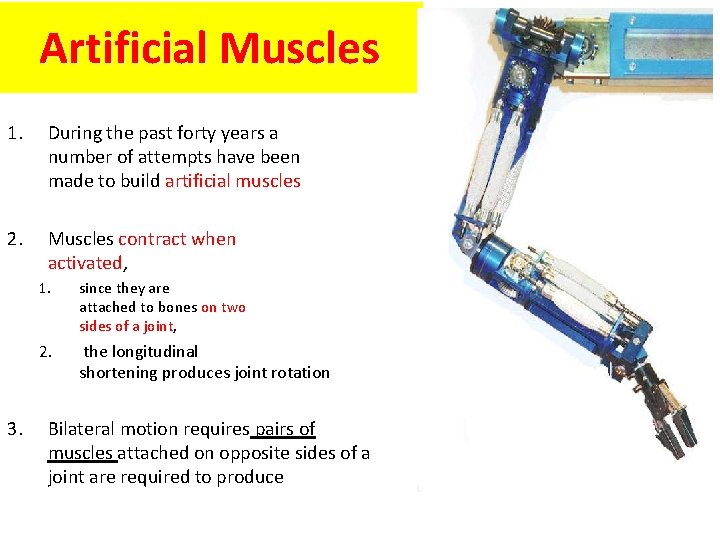 Artificial Muscles

1. During the past forty years a number of attempts have been made to build artificial muscles

2. Muscles contract when activated,

1. since they are attached to bones on two sides of a joint,

2. the longitudinal shortening produces joint rotation

3. Bilateral motion requires pairs of muscles attached on opposite sides of a joint are required to produce